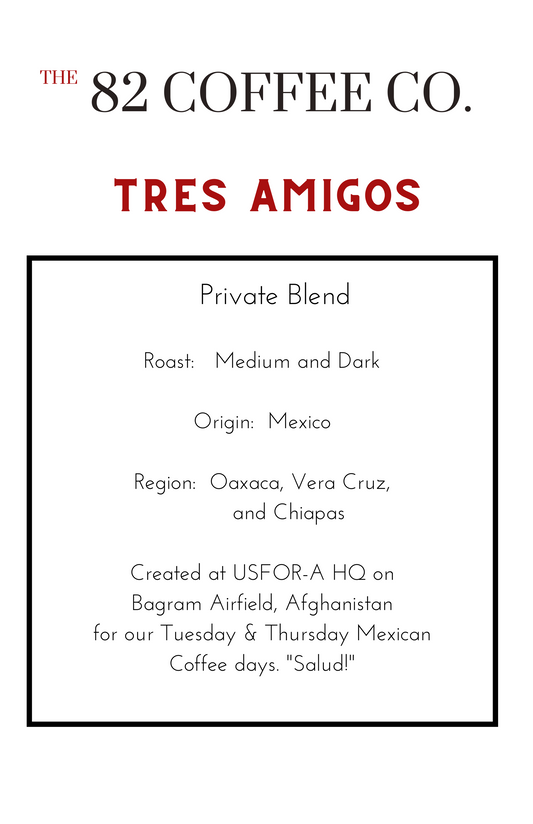 THE 82 COFFEE CO.

TRES AMIGOS

Private Blend

Roast: Medium and Dark

Origin: Mexico

Region: Oaxaca, Vera Cruz, and Chiapas

Created at USFOR-A HQ on Bagram Airfield, Afghanistan for our Tuesday & Thursday Mexican Coffee days. "Salud!"